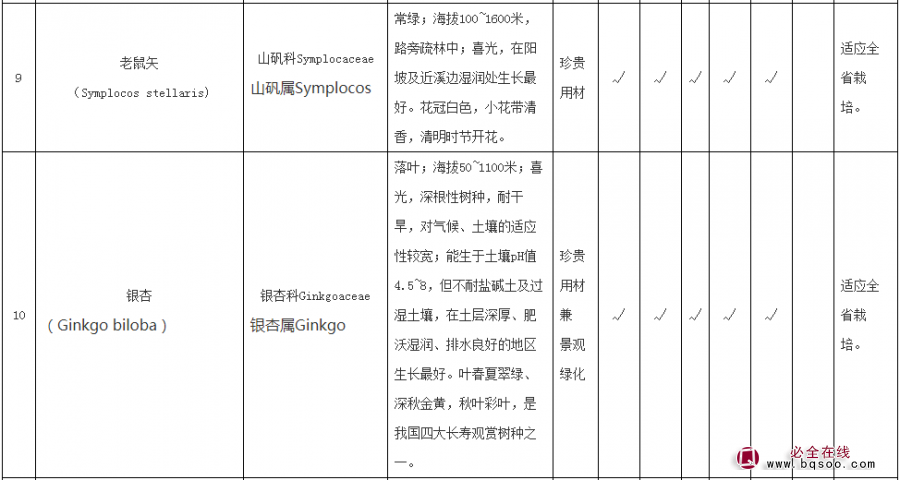 | 9 | 老鼠矢 (Symplocos stellaris) | 山矾科Symplocaceae 山矾属Symplocos | 常绿；海拔100~1600米，路旁疏林中；喜光，在阳坡及近溪边湿润处生长最好。花冠白色，小花带清香，清明时节开花。 | 珍贵用材 | √ | √ | √ | √ | √ | | 适应全省栽培。 |
|---|---|---|---|---|---|---|---|---|---|---|---|
| 10 | 银杏 ( Ginkgo biloba ) | 银杏科Ginkgoaceae 银杏属Ginkgo | 落叶；海拔50~1100米；喜光，深根性树种，耐干旱，对气候、土壤的适应性较宽；能生于土壤pH值4.5~8，但不耐盐碱土及过湿土壤，在土层深厚、肥沃湿润、排水良好的地区生长最好。叶春夏翠绿、深秋金黄，秋叶彩叶，是我国四大长寿观赏树种之一。 | 珍贵用材兼景观绿化 | √ | √ | √ | √ | √ | | 适应全省栽培。 |

必全在线 www.bqsoo.com